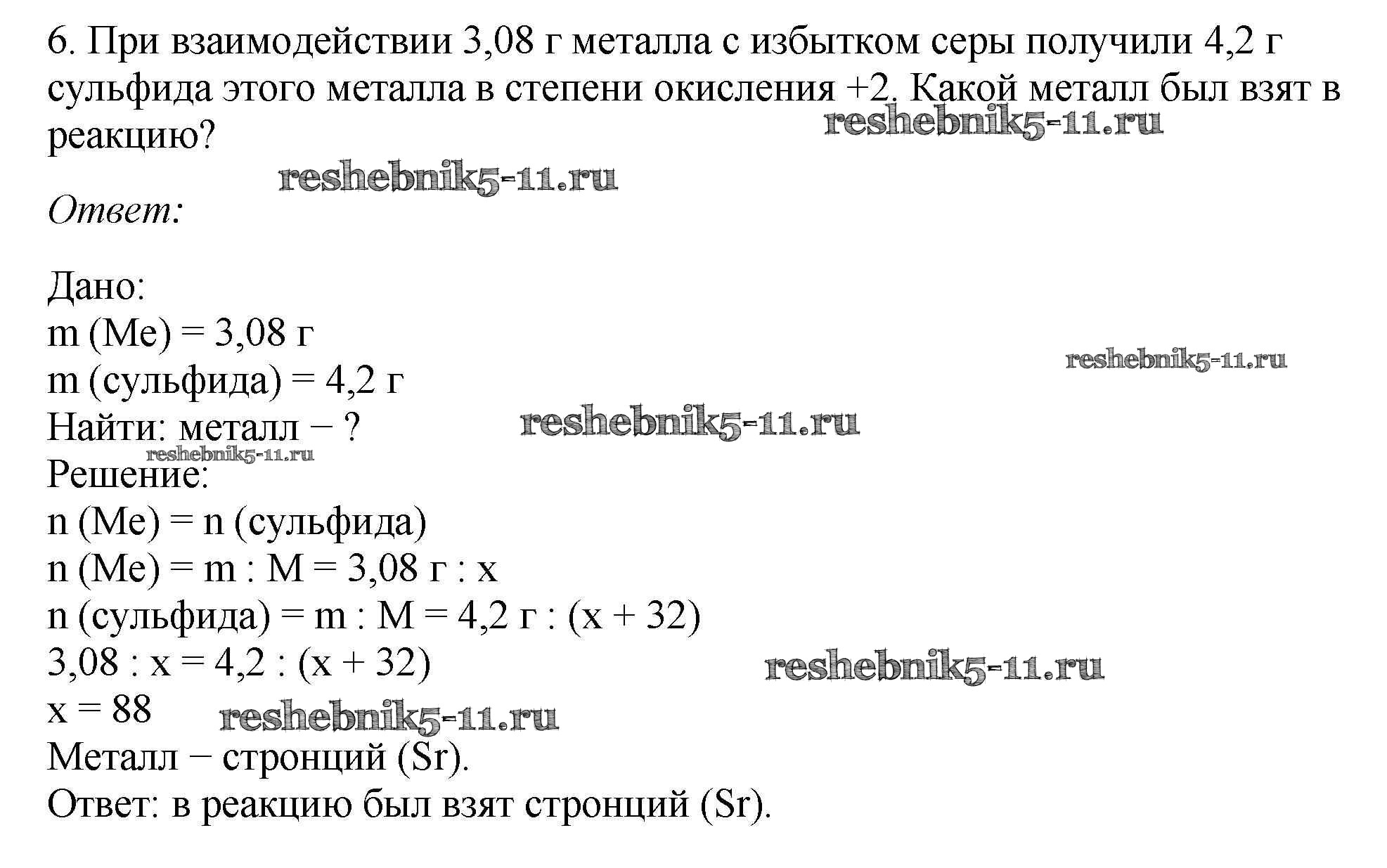 6. При взаимодействии 3,08 г металла с избытком серы получили 4,2 г сульфида этого металла в степени окисления +2. Какой металл был взят в реакцию?

reshebnik5-11.ru

reshebnik5-11.ru

Ответ:

Дано:
m (Me) = 3,08 г
m (сульфида) = 4,2 г
reshebnik5-11.ru
Найти: металл − ?
reshebnik5-11.ru
reshebnik5-11.ru
Решение:
n (Me) = n (сульфида)
n (Me) = m : M = 3,08 г : x
n (сульфида) = m : M = 4,2 г : (x + 32)
3,08 : x = 4,2 : (x + 32)
reshebnik5-11.ru
x = 88
reshebnik5-11.ru
Металл − стронций (Sr).
Ответ: в реакцию был взят стронций (Sr).